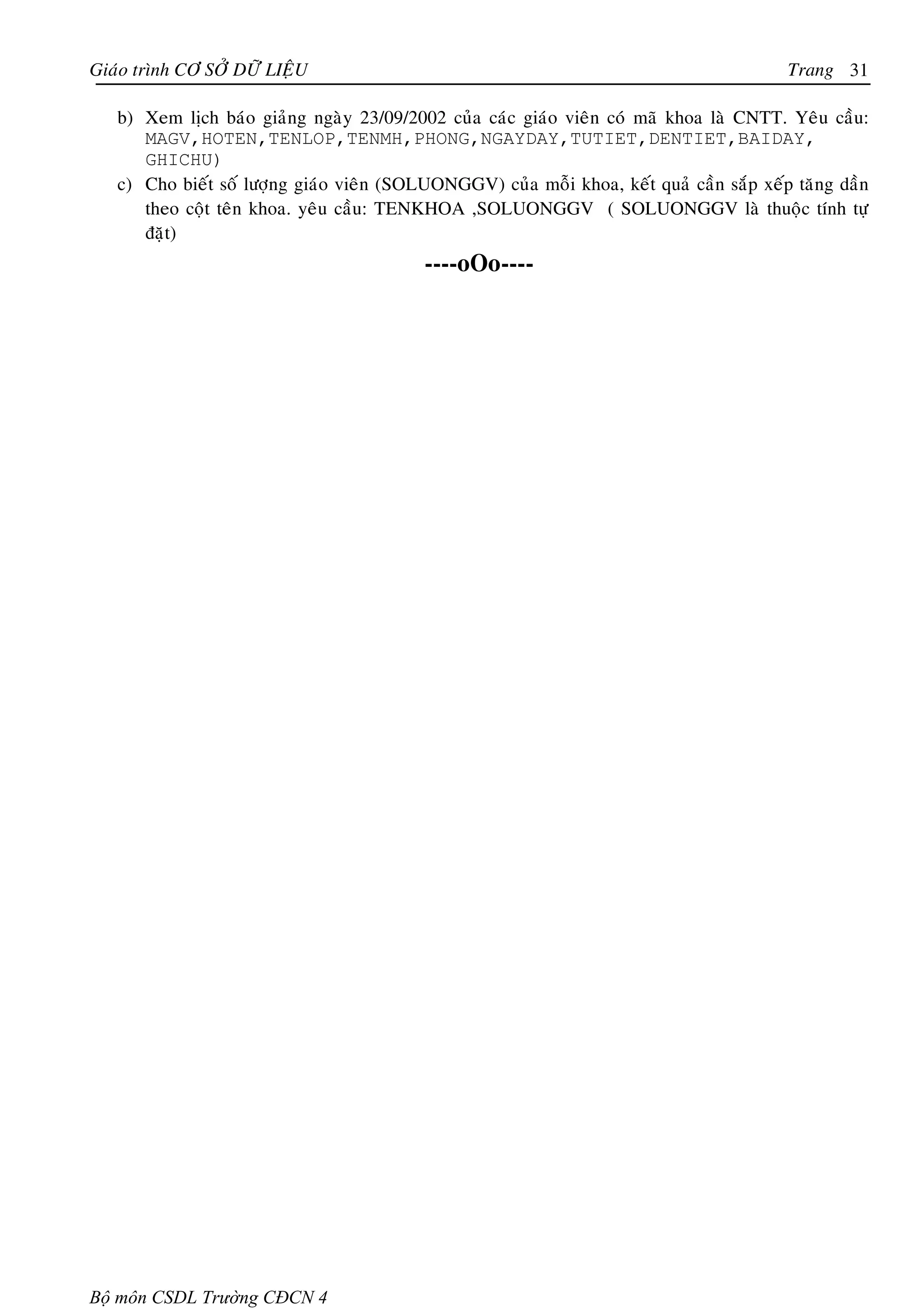 Giáo trình CƠ SỞ DỮ LIỆU Trang 31

b) Xem lịch báo giảng ngày 23/09/2002 của các giáo viên có mã khoa là CNTT. Yêu cầu: MAGV,HOTEN,TENLOP,TENMH,PHONG,NGAYDAY,TUTIET,DENTIET,BAIDAY, GHICHU)

c) Cho biết số lượng giáo viên (SOLUONGGV) của mỗi khoa, kết quả cần sắp xếp tăng dần theo cột tên khoa. yêu cầu: TENKHOA ,SOLUONGGV ( SOLUONGGV là thuộc tính tự đặt)

----oOo----

Bộ môn CSDL Trường CĐCN 4